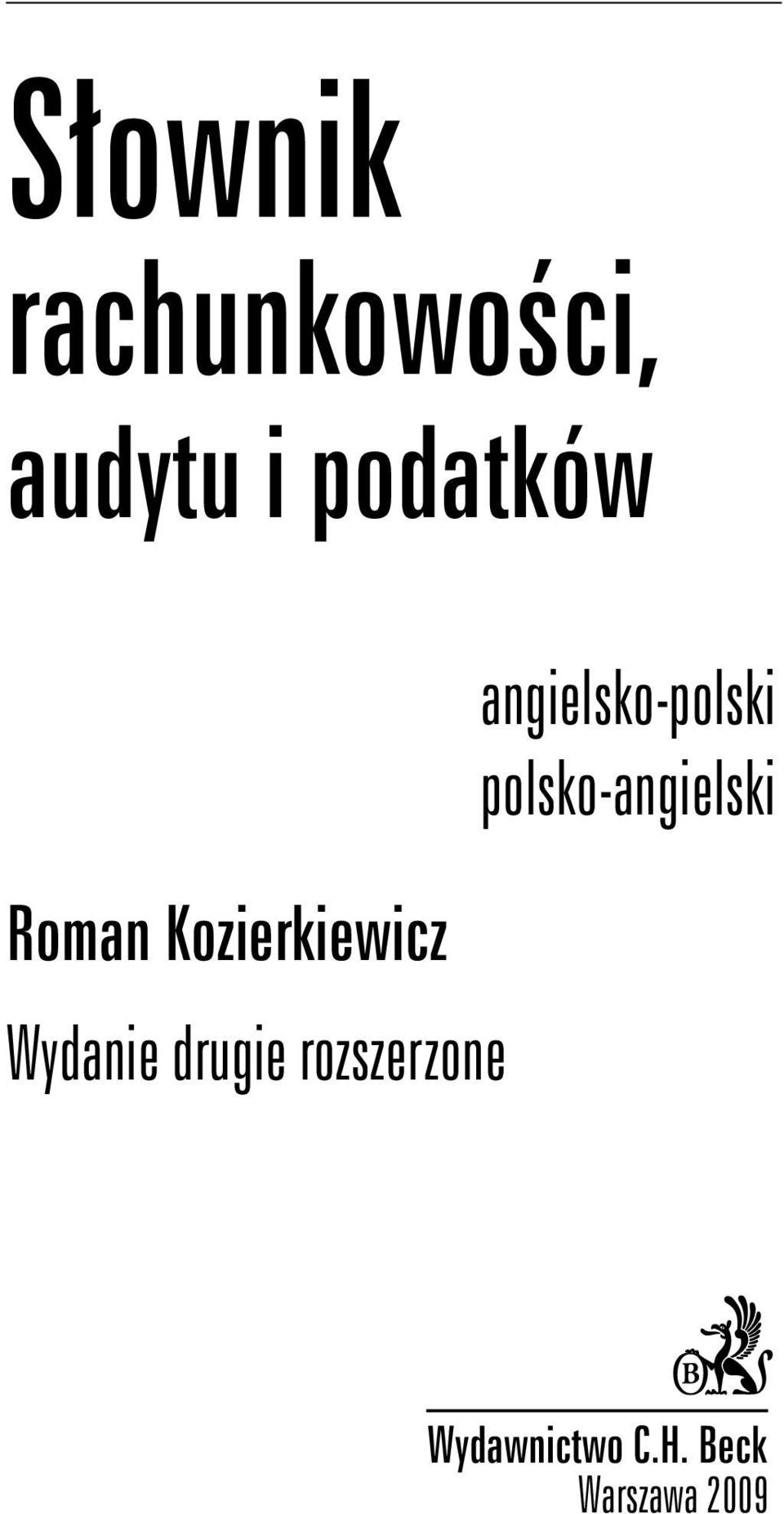 Słownik rachunkowości, audytu i podatków

angielsko-polski
polsko-angielski

Roman Kozierkiewicz

Wydanie drugie rozszerzone

B

Wydawnictwo C.H. Beck
Warszawa 2009